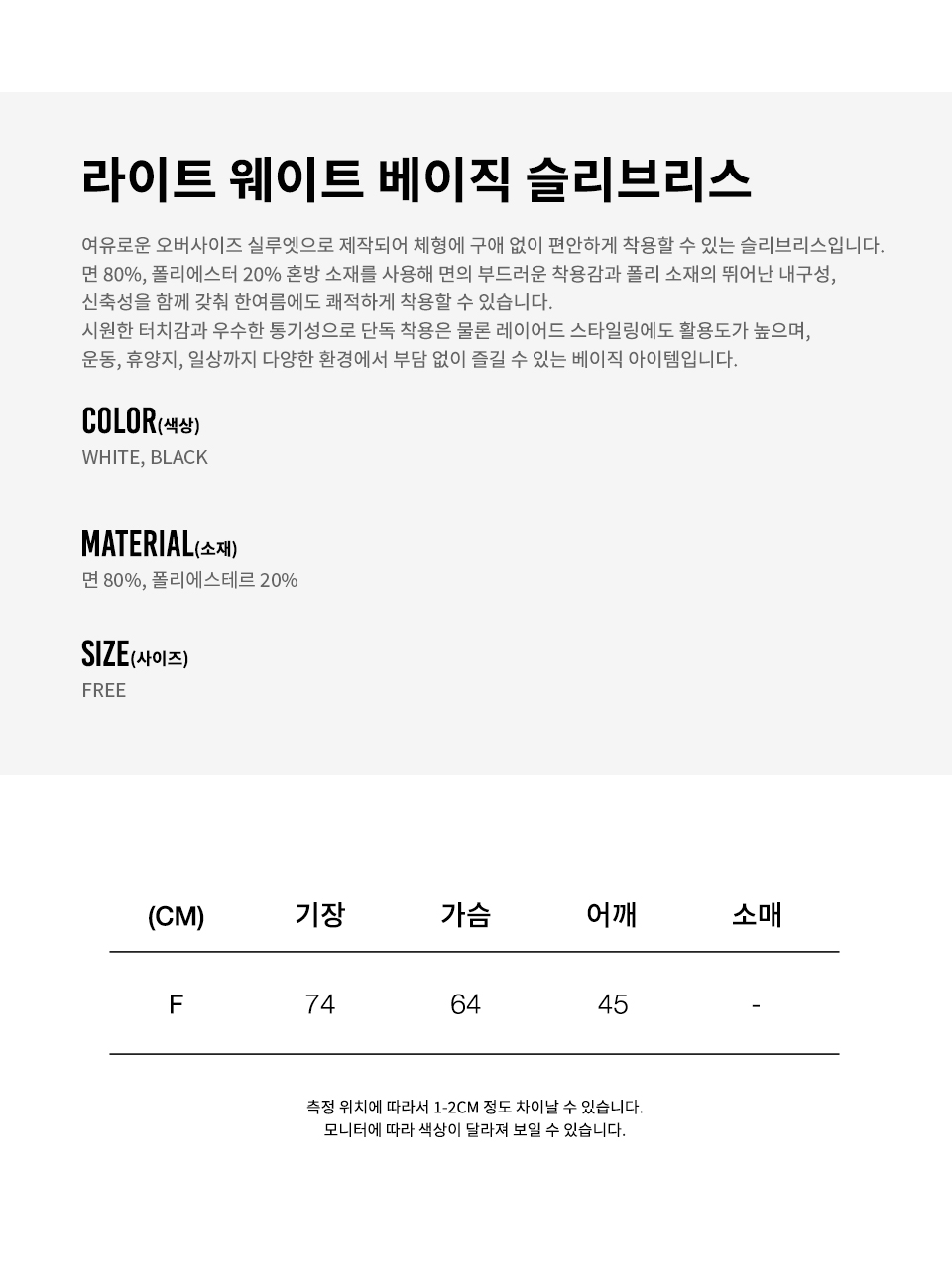 라이트 웨이트 베이직 슬리브리스

여유로운 오버사이즈 실루엣으로 제작되어 체형에 구애 없이 편안하게 착용할 수 있는 슬리브리스입니다.
면 80%, 폴리에스터 20% 혼방 소재를 사용해 면의 부드러운 착용감과 폴리 소재의 뛰어난 내구성,
신축성을 함께 갖춰 한여름에도 쾌적하게 착용할 수 있습니다.
시원한 터치감과 우수한 통기성으로 단독 착용은 물론 레이어드 스타일링에도 활용도가 높으며,
운동, 휴양지, 일상까지 다양한 환경에서 부담 없이 즐길 수 있는 베이직 아이템입니다.

COLOR(색상)
WHITE, BLACK

MATERIAL(소재)
면 80%, 폴리에스테르 20%

SIZE(사이즈)
FREE

| (CM) | 기장 | 가슴 | 어깨 | 소매 |
|---|---|---|---|---|
| F | 74 | 64 | 45 | - |

측정 위치에 따라서 1-2CM 정도 차이날 수 있습니다.
모니터에 따라 색상이 달라져 보일 수 있습니다.